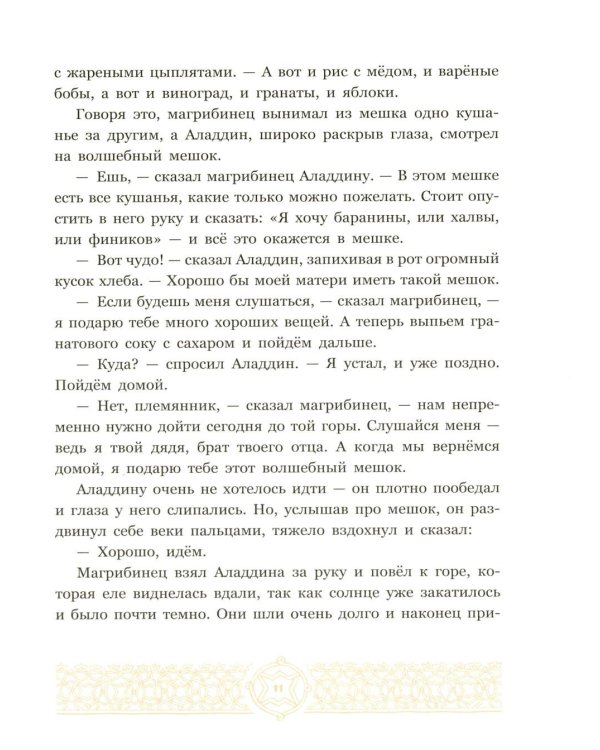 с жареными цыплятами. — А вот и рис с мёдом, и варёные бобы, а вот и виноград, и гранаты, и яблоки.

Говоря это, магрибинец вынимал из мешка одно кушанье за другим, а Аладдин, широко раскрыв глаза, смотрел на волшебный мешок.

— Ешь, — сказал магрибинец Аладдину. — В этом мешке есть все кушанья, какие только можно пожелать. Стоит опустить в него руку и сказать: «Я хочу баранины, или халвы, или фиников» — и всё это окажется в мешке.

— Вот чудо! — сказал Аладдин, запихивая в рот огромный кусок хлеба. — Хорошо бы моей матери иметь такой мешок.

— Если будешь меня слушаться, — сказал магрибинец, — я подарю тебе много хороших вещей. А теперь выпьем гранатового соку с сахаром и пойдём дальше.

— Куда? — спросил Аладдин. — Я устал, и уже поздно. Пойдём домой.

— Нет, племянник, — сказал магрибинец, — нам непременно нужно дойти сегодня до той горы. Слушайся меня — ведь я твой дядя, брат твоего отца. А когда мы вернёмся домой, я подарю тебе этот волшебный мешок.

Аладдину очень не хотелось идти — он плотно пообедал и глаза у него слипались. Но, услышав про мешок, он раздвинул себе веки пальцами, тяжело вздохнул и сказал:

— Хорошо, идём.

Магрибинец взял Аладдина за руку и повёл к горе, которая еле виднелась вдали, так как солнце уже закатилось и было почти темно. Они шли очень долго и наконец при-

11